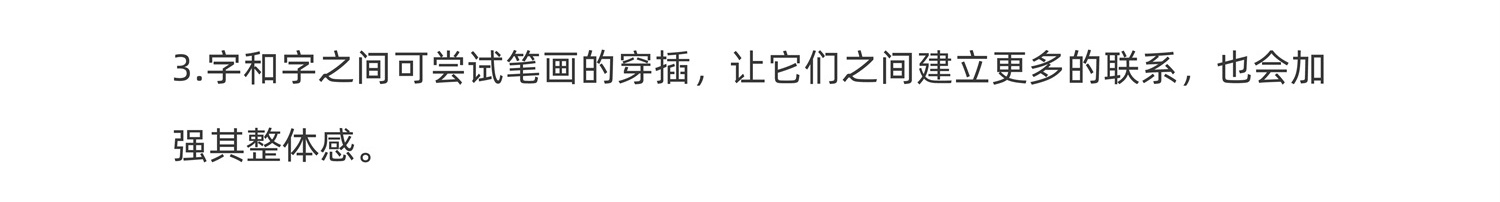 3.字和字之间可尝试笔画的穿插，让它们之间建立更多的联系，也会加强其整体感。